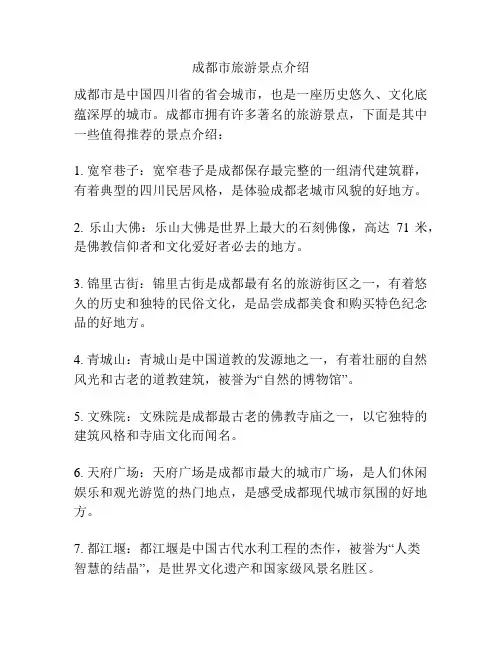 成都市旅游景点介绍

成都市是中国四川省的省会城市，也是一座历史悠久、文化底蕴深厚的城市。成都市拥有许多著名的旅游景点，下面是其中一些值得推荐的景点介绍：

1. 宽窄巷子：宽窄巷子是成都保存最完整的一组清代建筑群，有着典型的四川民居风格，是体验成都老城市风貌的好地方。

2. 乐山大佛：乐山大佛是世界上最大的石刻佛像，高达 71 米，是佛教信仰者和文化爱好者必去的地方。

3. 锦里古街：锦里古街是成都最有名的旅游街区之一，有着悠久的历史和独特的民俗文化，是品尝成都美食和购买特色纪念品的好地方。

4. 青城山：青城山是中国道教的发源地之一，有着壮丽的自然风光和古老的道教建筑，被誉为“自然的博物馆”。

5. 文殊院：文殊院是成都最古老的佛教寺庙之一，以它独特的建筑风格和寺庙文化而闻名。

6. 天府广场：天府广场是成都市最大的城市广场，是人们休闲娱乐和观光游览的热门地点，是感受成都现代城市氛围的好地方。

7. 都江堰：都江堰是中国古代水利工程的杰作，被誉为“人类智慧的结晶”，是世界文化遗产和国家级风景名胜区。